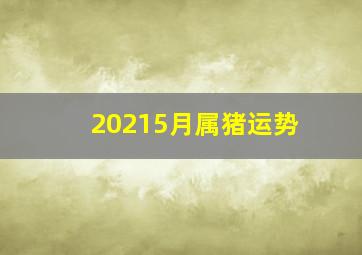 20215月属猪运势